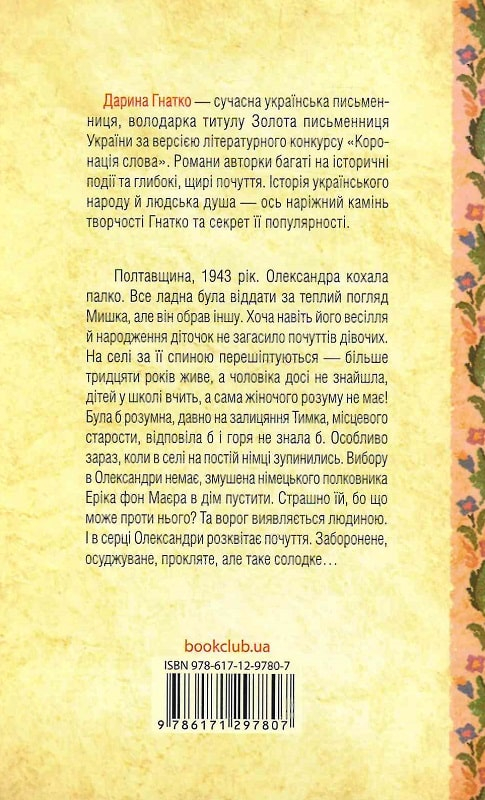 Дарина Гнатко — сучасна українська письменниця, володарка титулу Золота письменниця України за версією літературного конкурсу «Коронація слова». Романи авторки багаті на історичні події та глибокі, щирі почуття. Історія українського народу й людська душа — ось наріжний камінь творчості Гнатко та секрет її популярності.

Полтавщина, 1943 рік. Олександра кохала палко. Все ладна була віддати за теплий погляд Мишка, але він обрав іншу. Хоча навіть його весілля й народження діточок не загасило почуттів дівочих. На селі за її спиною перешіптуються — більше тридцяти років живе, а чоловіка досі не знайшла, дітей у школі вчить, а сама жіночого розуму не має! Була б розумна, давно на залицяння Тимка, місцевого старости, відповіла б і горя не знала б. Особливо зараз, коли в селі на постій німці зупинились. Вибору в Олександри немає, змушена німецького полковника Еріка фон Маєра в дім пустити. Страшно їй, бо що може проти нього? Та ворог виявляється людиною. І в серці Олександри розквітає почуття. Заборонене, осуджуване, прокляте, але таке солодке…

bookclub.ua

ISBN 978-617-12-9780-7

9 786171 297807